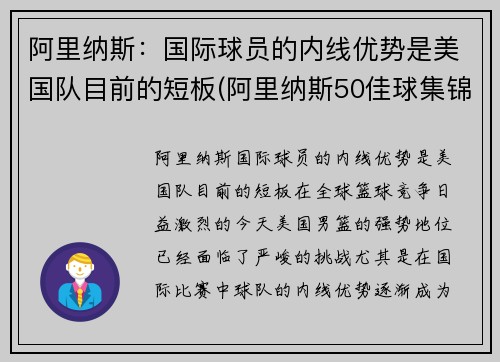 阿里纳斯：国际球员的内线优势是美国队目前的短板(阿里纳斯50佳球集锦

阿里纳斯国际球员的内线优势是美国队目前的短板在全球篮球竞争日益激烈的今天美国男篮的强势地位已经面临了严峻的挑战尤其是在国际比赛中球队的内线优势逐渐成为